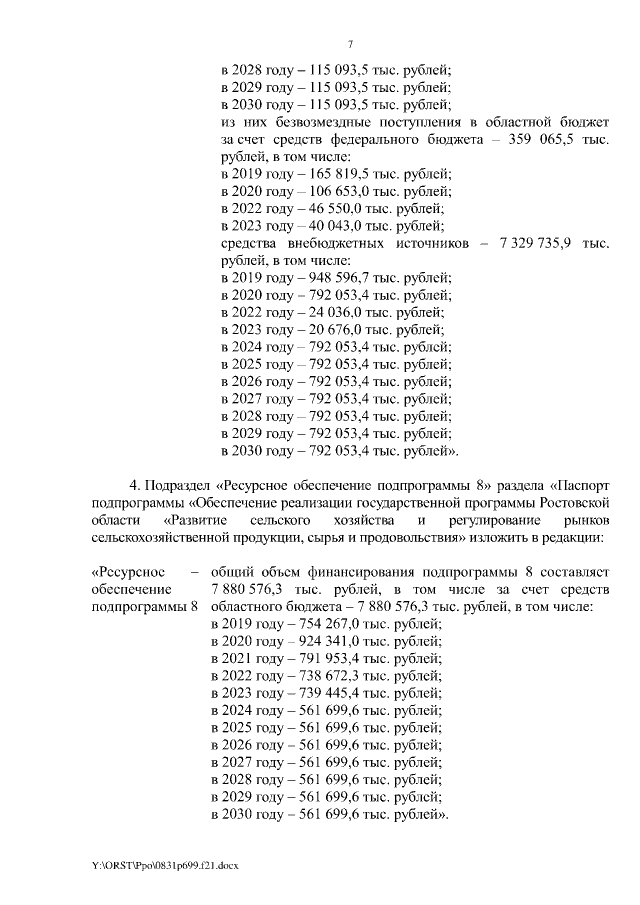 7

в 2028 году – 115 093,5 тыс. рублей;
в 2029 году – 115 093,5 тыс. рублей;
в 2030 году – 115 093,5 тыс. рублей;
из них безвозмездные поступления в областной бюджет за счет средств федерального бюджета – 359 065,5 тыс. рублей, в том числе:
в 2019 году – 165 819,5 тыс. рублей;
в 2020 году – 106 653,0 тыс. рублей;
в 2022 году – 46 550,0 тыс. рублей;
в 2023 году – 40 043,0 тыс. рублей;
средства внебюджетных источников – 7 329 735,9 тыс. рублей, в том числе:
в 2019 году – 948 596,7 тыс. рублей;
в 2020 году – 792 053,4 тыс. рублей;
в 2022 году – 24 036,0 тыс. рублей;
в 2023 году – 20 676,0 тыс. рублей;
в 2024 году – 792 053,4 тыс. рублей;
в 2025 году – 792 053,4 тыс. рублей;
в 2026 году – 792 053,4 тыс. рублей;
в 2027 году – 792 053,4 тыс. рублей;
в 2028 году – 792 053,4 тыс. рублей;
в 2029 году – 792 053,4 тыс. рублей;
в 2030 году – 792 053,4 тыс. рублей».

4. Подраздел «Ресурсное обеспечение подпрограммы 8» раздела «Паспорт подпрограммы «Обеспечение реализации государственной программы Ростовской области «Развитие сельского хозяйства и регулирование рынков сельскохозяйственной продукции, сырья и продовольствия» изложить в редакции:

«Ресурсное обеспечение подпрограммы 8 – общий объем финансирования подпрограммы 8 составляет 7 880 576,3 тыс. рублей, в том числе за счет средств областного бюджета – 7 880 576,3 тыс. рублей, в том числе:
в 2019 году – 754 267,0 тыс. рублей;
в 2020 году – 924 341,0 тыс. рублей;
в 2021 году – 791 953,4 тыс. рублей;
в 2022 году – 738 672,3 тыс. рублей;
в 2023 году – 739 445,4 тыс. рублей;
в 2024 году – 561 699,6 тыс. рублей;
в 2025 году – 561 699,6 тыс. рублей;
в 2026 году – 561 699,6 тыс. рублей;
в 2027 году – 561 699,6 тыс. рублей;
в 2028 году – 561 699,6 тыс. рублей;
в 2029 году – 561 699,6 тыс. рублей;
в 2030 году – 561 699,6 тыс. рублей».

Y:\ORST\Ppo\0831p699.f21.docx